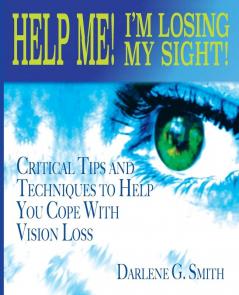 HELP ME! I'M LOSING MY SIGHT!

CRITICAL TIPS AND TECHNIQUES TO HELP YOU COPE WITH VISION LOSS

DARLENE G. SMITH